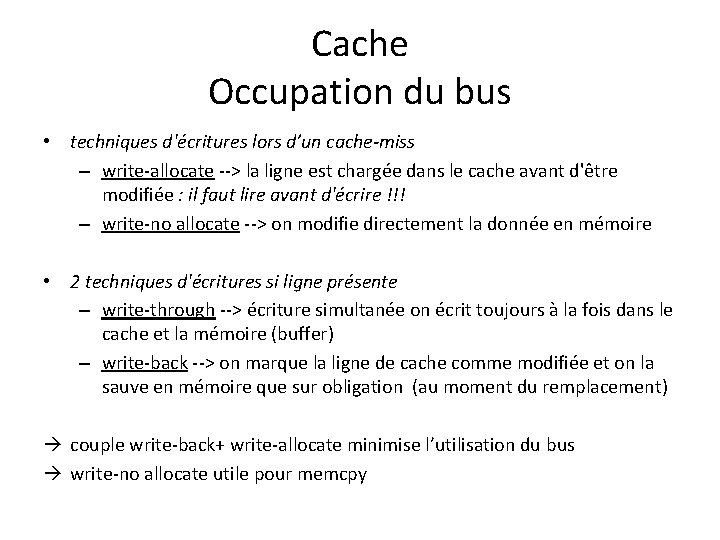 Cache
Occupation du bus

• techniques d'écritures lors d'un cache-miss
 – write-allocate --> la ligne est chargée dans le cache avant d'être modifiée : il faut lire avant d'écrire !!!
 – write-no allocate --> on modifie directement la donnée en mémoire

• 2 techniques d'écritures si ligne présente
 – write-through --> écriture simultanée on écrit toujours à la fois dans le cache et la mémoire (buffer)
 – write-back --> on marque la ligne de cache comme modifiée et on la sauve en mémoire que sur obligation (au moment du remplacement)

→ couple write-back+ write-allocate minimise l'utilisation du bus
→ write-no allocate utile pour memcpy